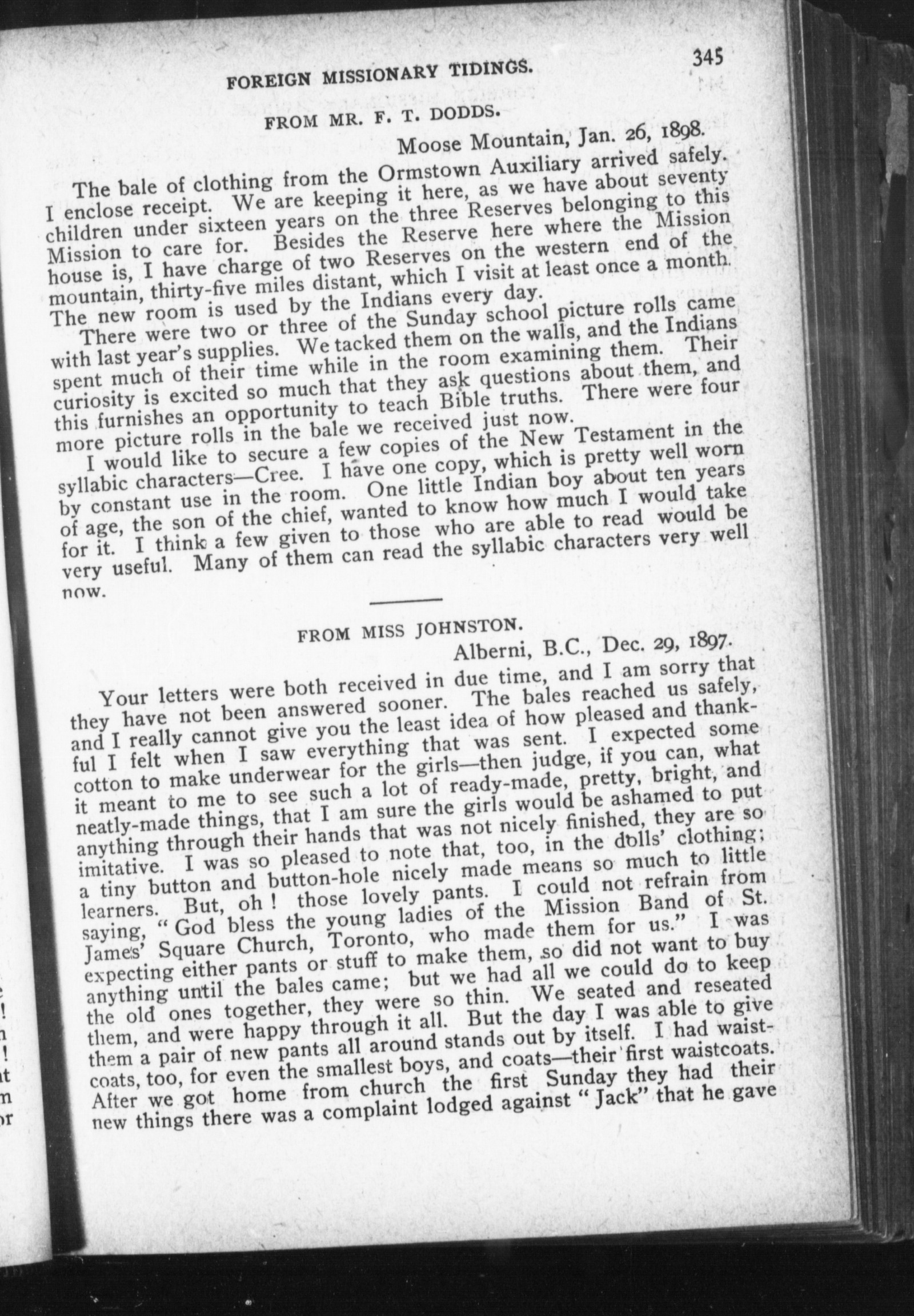 FOREIGN MISSIONARY TIDINGS.

345

FROM MR. F. T. DODDS.

Moose Mountain, Jan. 26, 1898.

The bale of clothing from the Ormstown Auxiliary arrived safely. I enclose receipt. We are keeping it here, as we have about seventy children under sixteen years on the three Reserves belonging to this Mission to care for. Besides the Reserve here where the Mission house is, I have charge of two Reserves on the western end of the mountain, thirty-five miles distant, which I visit at least once a month. The new room is used by the Indians every day.

There were two or three of the Sunday school picture rolls came with last year's supplies. We tacked them on the walls, and the Indians spent much of their time while in the room examining them. Their curiosity is excited so much that they ask questions about them, and this furnishes an opportunity to teach Bible truths. There were four more picture rolls in the bale we received just now.

I would like to secure a few copies of the New Testament in the syllabic characters—Cree. I have one copy, which is pretty well worn by constant use in the room. One little Indian boy about ten years of age, the son of the chief, wanted to know how much I would take for it. I think a few given to those who are able to read would be very useful. Many of them can read the syllabic characters very well now.

FROM MISS JOHNSTON.

Alberni, B.C., Dec. 29, 1897.

Your letters were both received in due time, and I am sorry that they have not been answered sooner. The bales reached us safely, and I really cannot give you the least idea of how pleased and thankful I felt when I saw everything that was sent. I expected some cotton to make underwear for the girls—then judge, if you can, what it meant to me to see such a lot of ready-made, pretty, bright, and neatly-made things, that I am sure the girls would be ashamed to put anything through their hands that was not nicely finished, they are so imitative. I was so pleased to note that, too, in the dolls' clothing; a tiny button and button-hole nicely made means so much to little learners. But, oh! those lovely pants. I could not refrain from saying, "God bless the young ladies of the Mission Band of St. James' Square Church, Toronto, who made them for us." I was expecting either pants or stuff to make them, so did not want to buy anything until the bales came; but we had all we could do to keep the old ones together, they were so thin. We seated and reseated them, and were happy through it all. But the day I was able to give them a pair of new pants all around stands out by itself. I had waistcoats, too, for even the smallest boys, and coats—their first waistcoats. After we got home from church the first Sunday they had their new things there was a complaint lodged against "Jack" that he gave